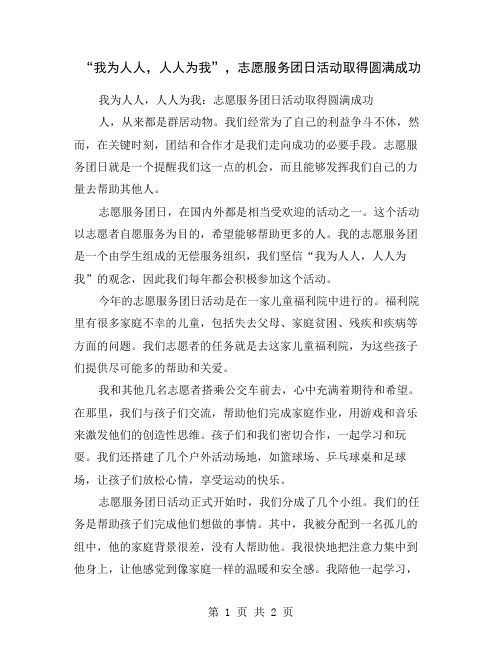 “我为人人，人人为我”，志愿服务团日活动取得圆满成功

我为人人，人人为我：志愿服务团日活动取得圆满成功

人，从来都是群居动物。我们经常为了自己的利益争斗不休，然而，在关键时刻，团结和合作才是我们走向成功的必要手段。志愿服务团日就是一个提醒我们这一点的机会，而且能够发挥我们自己的力量去帮助其他人。

志愿服务团日，在国内外都是相当受欢迎的活动之一。这个活动以志愿者自愿服务为目的，希望能够帮助更多的人。我的志愿服务团是一个由学生组成的无偿服务组织，我们坚信“我为人人，人人为我”的观念，因此我们每年都会积极参加这个活动。

今年的志愿服务团日活动是在一家儿童福利院中进行的。福利院里有很多家庭不幸的儿童，包括失去父母、家庭贫困、残疾和疾病等方面的问题。我们志愿者的任务就是去这家儿童福利院，为这些孩子们提供尽可能多的帮助和关爱。

我和其他几名志愿者搭乘公交车前去，心中充满着期待和希望。在那里，我们与孩子们交流，帮助他们完成家庭作业，用游戏和音乐来激发他们的创造性思维。孩子们和我们密切合作，一起学习和玩耍。我们还搭建了几个户外活动场地，如篮球场、乒乓球桌和足球场，让孩子们放松心情，享受运动的快乐。

志愿服务团日活动正式开始时，我们分成了几个小组。我们的任务是帮助孩子们完成他们想做的事情。其中，我被分配到一名孤儿的组中，他的家庭背景很差，没有人帮助他。我很快地把注意力集中到他身上，让他感觉到像家庭一样的温暖和安全感。我陪他一起学习，

第 1 页 共 2 页